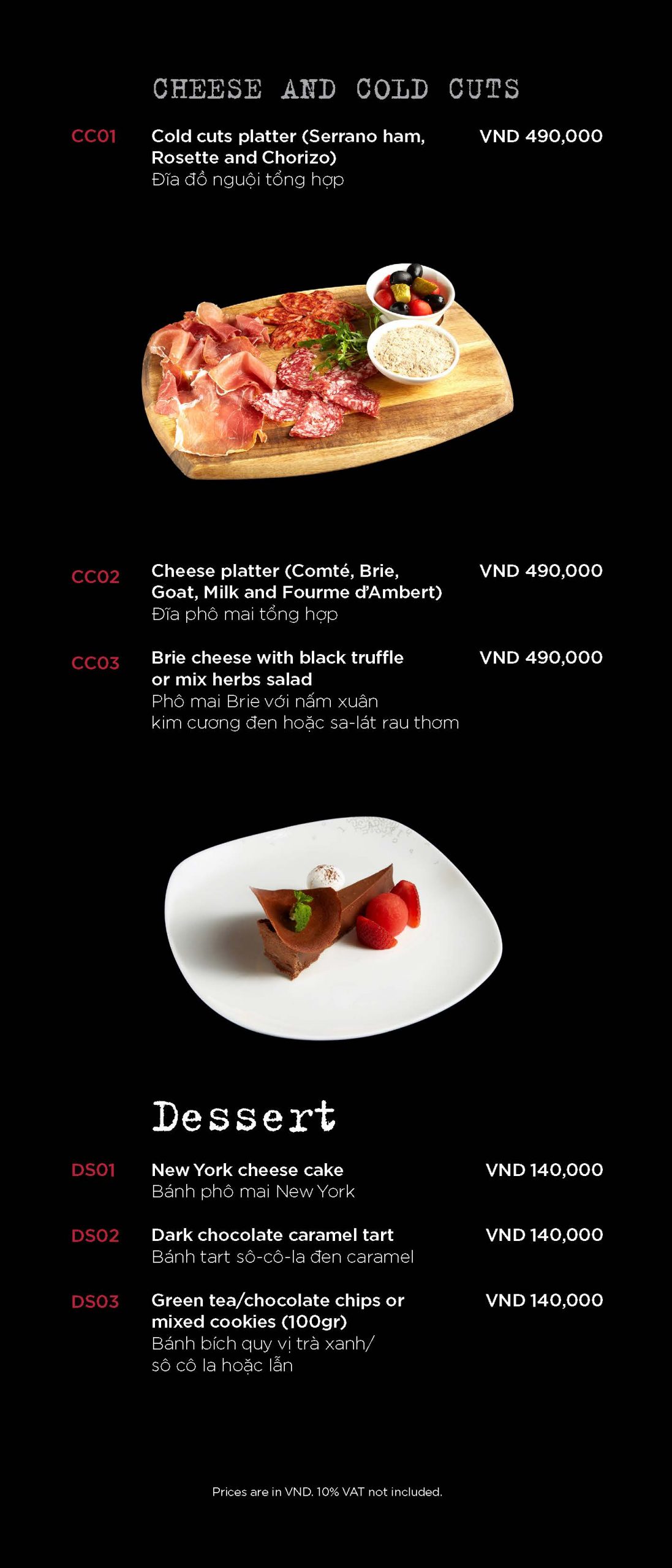 CHEESE AND COLD CUTS

CC01
Cold cuts platter (Serrano ham, Rosette and Chorizo)
Đĩa đồ nguội tổng hợp
VND 490,000

CC02
Cheese platter (Comté, Brie, Goat, Milk and Fourme d'Ambert)
Đĩa phô mai tổng hợp
VND 490,000

CC03
Brie cheese with black truffle or mix herbs salad
Phô mai Brie với nấm xuân kim cương đen hoặc sa-lát rau thơm
VND 490,000

Dessert

DS01
New York cheese cake
Bánh phô mai New York
VND 140,000

DS02
Dark chocolate caramel tart
Bánh tart sô-cô-la đen caramel
VND 140,000

DS03
Green tea/chocolate chips or mixed cookies (100gr)
Bánh bích quy vị trà xanh/ sô cô la hoặc lẫn
VND 140,000

Prices are in VND. 10% VAT not included.